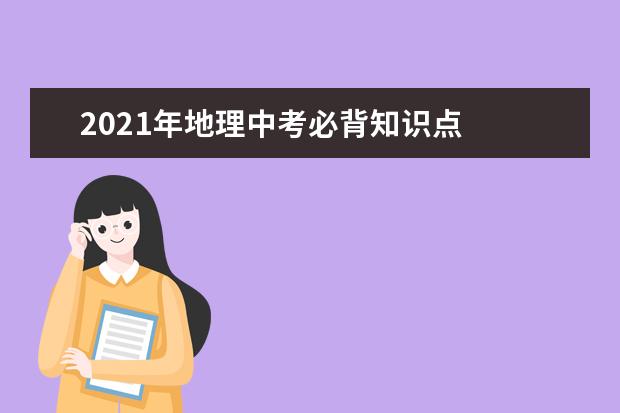 2021年地理中考必背知识点